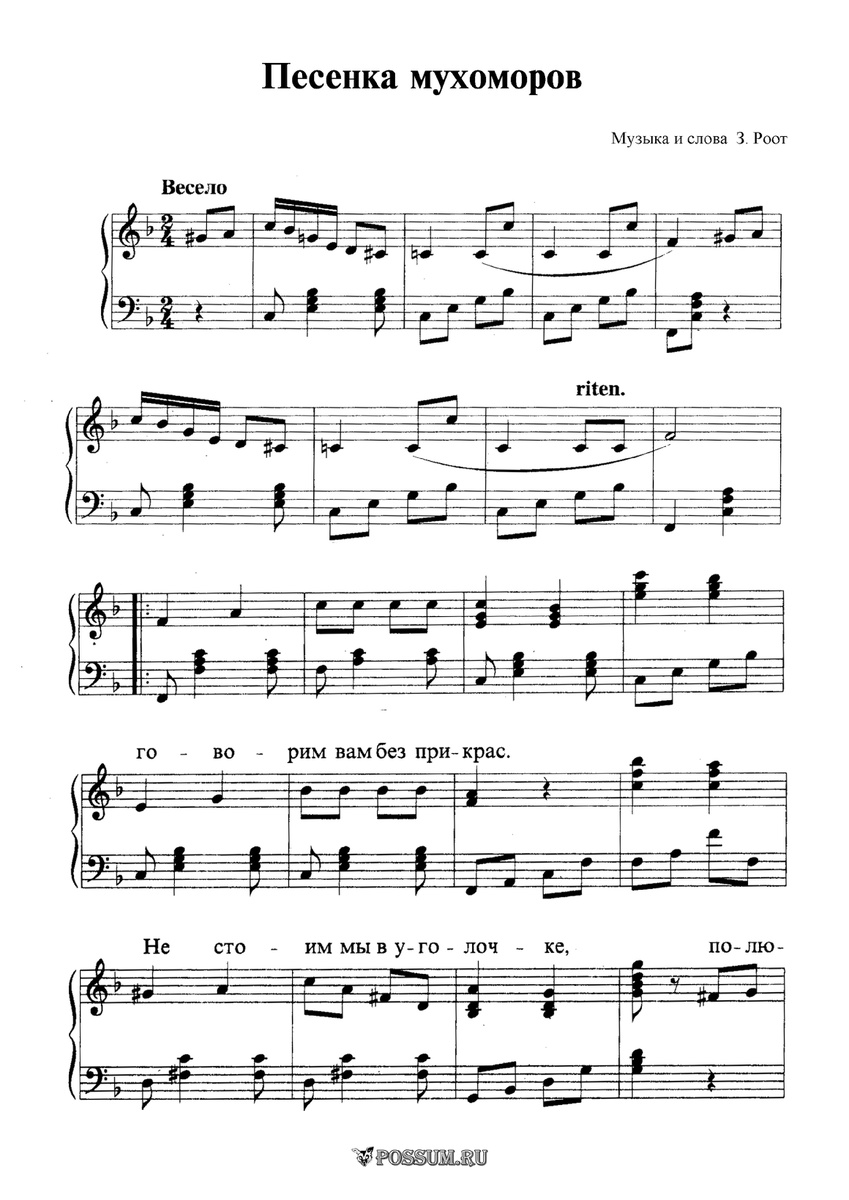 Песенка мухоморов

Музыка и слова З. Роот

Весело

riten.

го - во - рим вам без при - крас.

Не сто - им мы в у - го - лоч - ке, по - лю -

POSSUM.RU